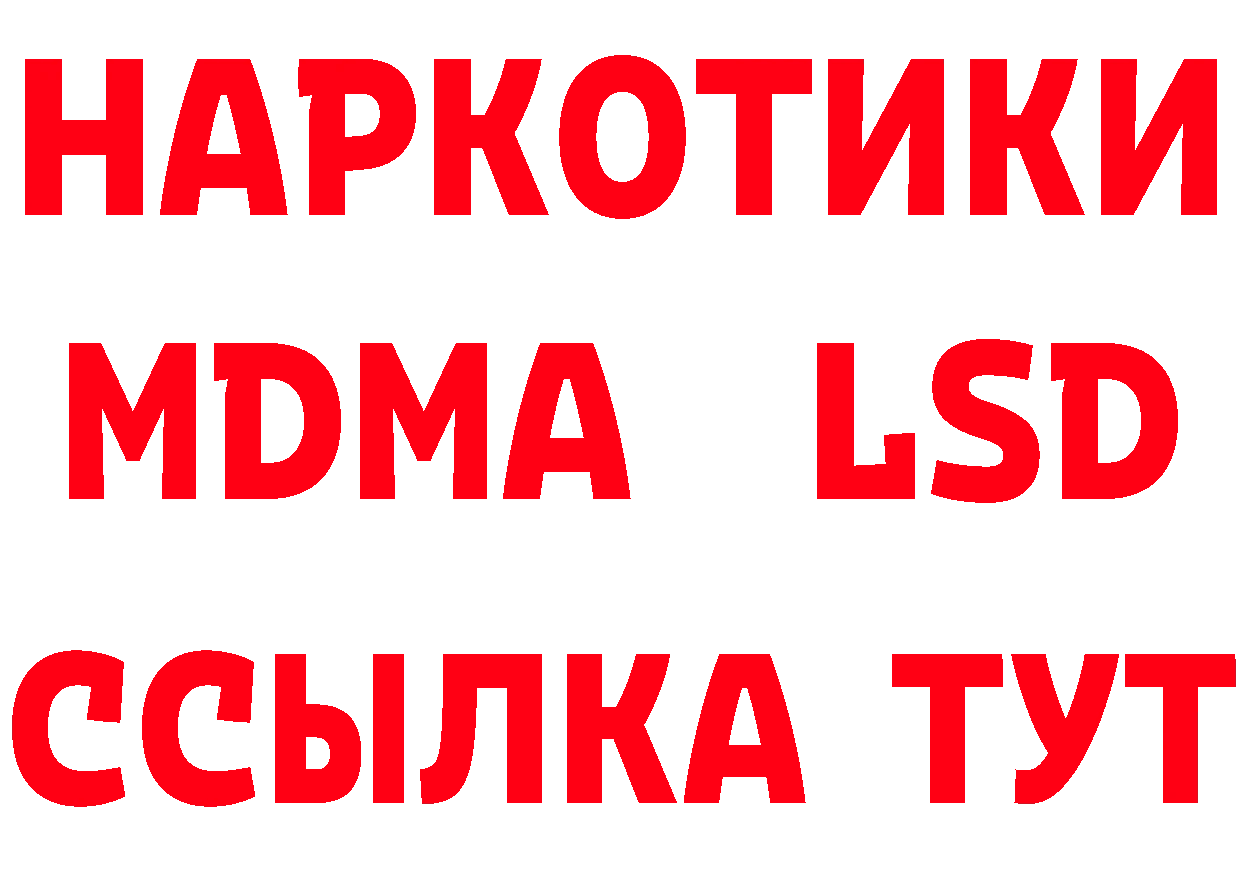 НАРКОТИКИ
MDMA LSD
ССЫЛКА ТУТ